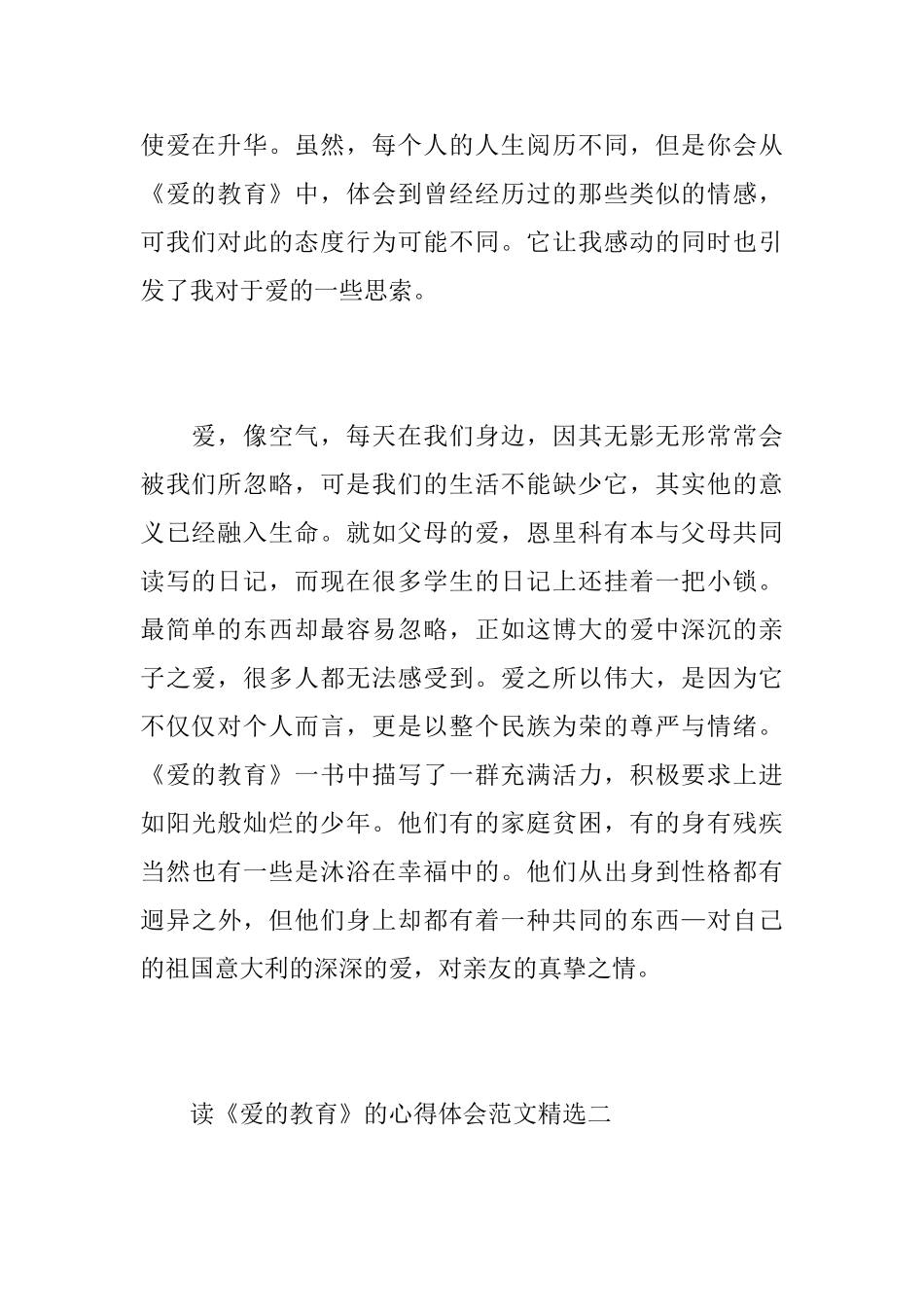 使爱在升华。虽然，每个人的人生阅历不同，但是你会从《爱的教育》中，体会到曾经经历过的那些类似的情感，可我们对此的态度行为可能不同。它让我感动的同时也引发了我对于爱的一些思索。

爱，像空气，每天在我们身边，因其无影无形常常会被我们所忽略，可是我们的生活不能缺少它，其实他的意义已经融入生命。就如父母的爱，恩里科有本与父母共同读写的日记，而现在很多学生的日记上还挂着一把小锁。最简单的东西却最容易忽略，正如这博大的爱中深沉的亲子之爱，很多人都无法感受到。爱之所以伟大，是因为它不仅仅对个人而言，更是以整个民族为荣的尊严与情绪。《爱的教育》一书中描写了一群充满活力，积极要求上进如阳光般灿烂的少年。他们有的家庭贫困，有的身有残疾当然也有一些是沐浴在幸福中的。他们从出身到性格都有迥异之外，但他们身上却都有着一种共同的东西—对自己的祖国意大利的深深的爱，对亲友的真挚之情。

读《爱的教育》的心得体会范文精选二